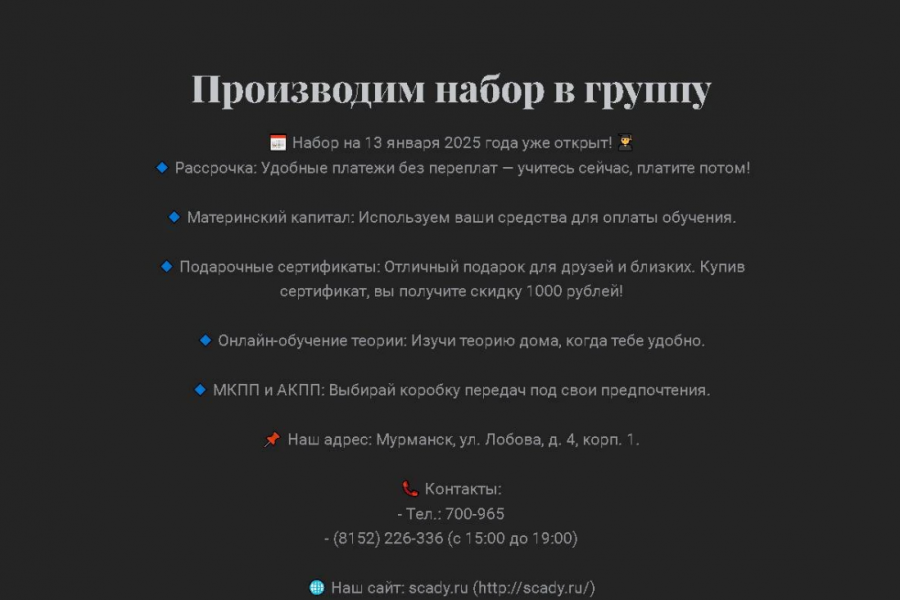 Производим набор в группу

📅 Набор на 13 января 2025 года уже открыт! 🧑‍🎓
🔹 Рассрочка: Удобные платежи без переплат — учитесь сейчас, платите потом!

🔹 Материнский капитал: Используем ваши средства для оплаты обучения.

🔹 Подарочные сертификаты: Отличный подарок для друзей и близких. Купив сертификат, вы получите скидку 1000 рублей!

🔹 Онлайн-обучение теории: Изучи теорию дома, когда тебе удобно.

🔹 МКПП и АКПП: Выбирай коробку передач под свои предпочтения.

📌 Наш адрес: Мурманск, ул. Лобова, д. 4, корп. 1.

📞 Контакты:
- Тел.: 700-965
- (8152) 226-336 (с 15:00 до 19:00)

🌐 Наш сайт: scady.ru (http://scady.ru/)